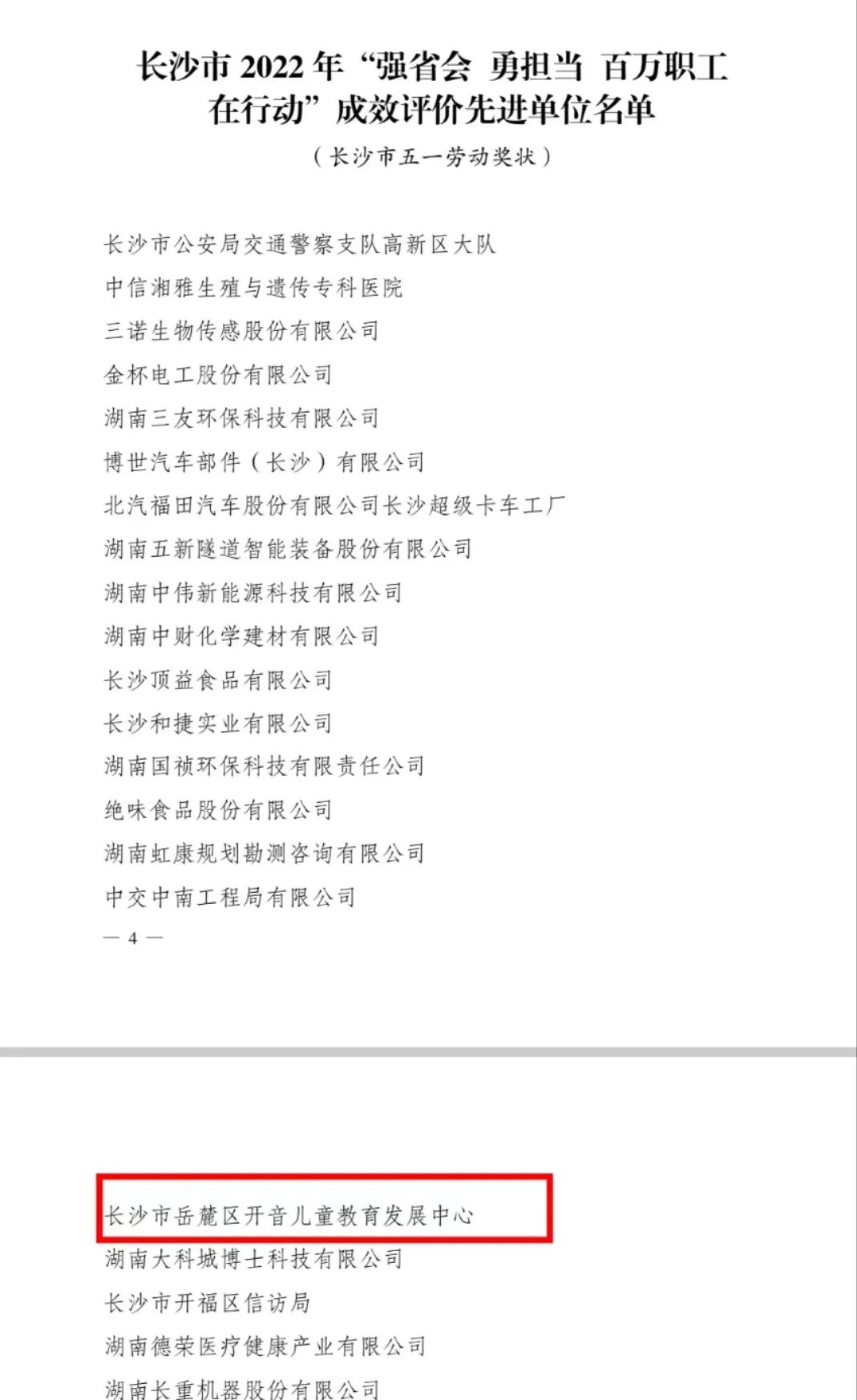 长沙市 2022 年“强省会 勇担当 百万职工在行动”成效评价先进单位名单

（长沙市五一劳动奖状）

长沙市公安局交通警察支队高新区大队
中信湘雅生殖与遗传专科医院
三诺生物传感股份有限公司
金杯电工股份有限公司
湖南三友环保科技有限公司
博世汽车部件（长沙）有限公司
北汽福田汽车股份有限公司长沙超级卡车工厂
湖南五新隧道智能装备股份有限公司
湖南中伟新能源科技有限公司
湖南中财化学建材有限公司
长沙顶益食品有限公司
长沙和捷实业有限公司
湖南国祯环保科技有限责任公司
绝味食品股份有限公司
湖南虹康规划勘测咨询有限公司
中交中南工程局有限公司

— 4 —

长沙市岳麓区开音儿童教育发展中心
湖南大科城博士科技有限公司
长沙市开福区信访局
湖南德荣医疗健康产业有限公司
湖南长重机器股份有限公司